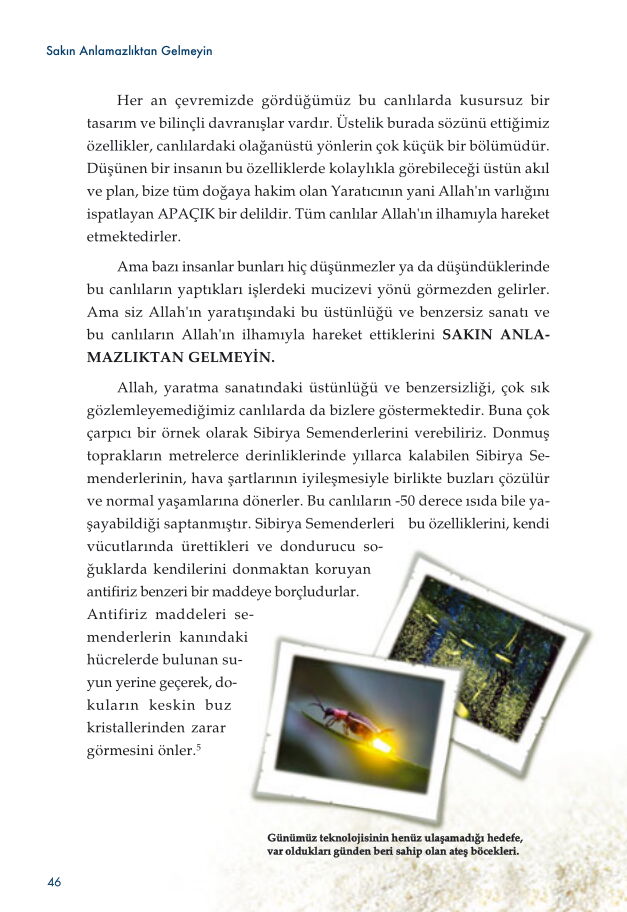 Sakın Anlamazlıktan Gelmeyin

Her an çevremizde gördüğümüz bu canlılarda kusursuz bir tasarım ve bilinçli davranışlar vardır. Üstelik burada sözünü ettiğimiz özellikler, canlılardaki olağanüstü yönlerin çok küçük bir bölümüdür. Düşünen bir insanın bu özelliklerde kolaylıkla görebileceği üstün akıl ve plan, bize tüm doğaya hakim olan Yaratıcının yani Allah'ın varlığını ispatlayan APAÇIK bir delildir. Tüm canlılar Allah'ın ilhamıyla hareket etmektedirler.

Ama bazı insanlar bunları hiç düşünmezler ya da düşündüklerinde bu canlıların yaptıkları işlerdeki mucizevi yönü görmezden gelirler. Ama siz Allah'ın yaratışındaki bu üstünlüğü ve benzersiz sanatı ve bu canlıların Allah'ın ilhamıyla hareket ettiklerini SAKIN ANLAMAZLIKTAN GELMEYİN.

Allah, yaratma sanatındaki üstünlüğü ve benzersizliği, çok sık gözlemleyemediğimiz canlılarda da bizlere göstermektedir. Buna çok çarpıcı bir örnek olarak Sibirya Semenderlerini verebiliriz. Donmuş toprakların metrelerce derinliklerinde yıllarca kalabilen Sibirya Semenderlerinin, hava şartlarının iyileşmesiyle birlikte buzları çözülür ve normal yaşamlarına dönerler. Bu canlıların -50 derece ısıda bile yaşayabildiği saptanmıştır. Sibirya Semenderleri bu özelliklerini, kendi vücutlarında ürettikleri ve dondurucu soğuklarda kendilerini donmaktan koruyan antifiriz benzeri bir maddeye borçludurlar. Antifiriz maddeleri semenderlerin kanındaki hücrelerde bulunan suyun yerine geçerek, dokuların keskin buz kristallerinden zarar görmesini önler.$^5$

Günümüz teknolojisinin henüz ulaşamadığı hedefe, var oldukları günden beri sahip olan ateş böcekleri.

46